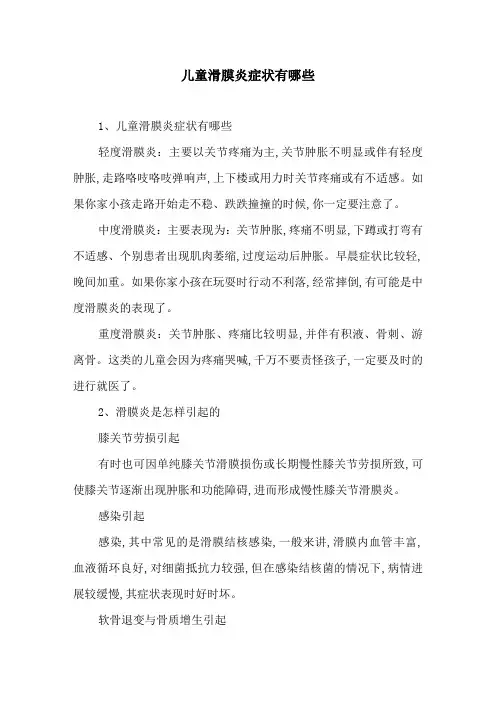 儿童滑膜炎症状有哪些

1、儿童滑膜炎症状有哪些

轻度滑膜炎：主要以关节疼痛为主,关节肿胀不明显或伴有轻度肿胀,走路咯吱咯吱弹响声,上下楼或用力时关节疼痛或有不适感。如果你家小孩走路开始走不稳、跌跌撞撞的时候,你一定要注意了。

中度滑膜炎：主要表现为：关节肿胀,疼痛不明显,下蹲或打弯有不适感、个别患者出现肌肉萎缩,过度运动后肿胀。早晨症状比较轻,晚间加重。如果你家小孩在玩耍时行动不利落,经常摔倒,有可能是中度滑膜炎的表现了。

重度滑膜炎：关节肿胀、疼痛比较明显,并伴有积液、骨刺、游离骨。这类的儿童会因为疼痛哭喊,千万不要责怪孩子,一定要及时的进行就医了。

2、滑膜炎是怎样引起的

膝关节劳损引起

有时也可因单纯膝关节滑膜损伤或长期慢性膝关节劳损所致,可使膝关节逐渐出现肿胀和功能障碍,进而形成慢性膝关节滑膜炎。

感染引起

感染,其中常见的是滑膜结核感染,一般来讲,滑膜内血管丰富,血液循环良好,对细菌抵抗力较强,但在感染结核菌的情况下,病情进展较缓慢,其症状表现时好时坏。

软骨退变与骨质增生引起